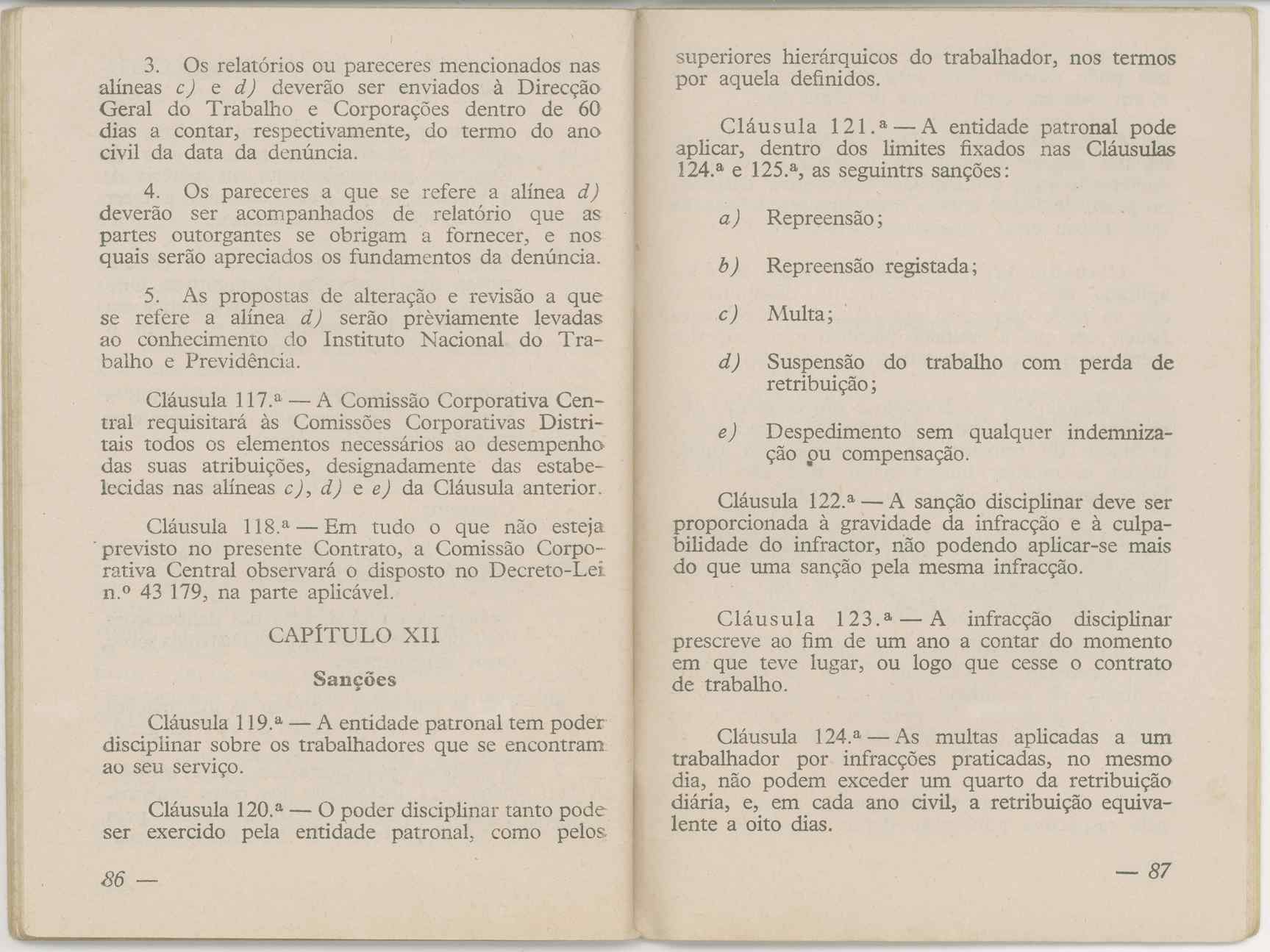 3. Os relatórios ou pareceres mencionados nas alíneas c) e d) deverão ser enviados à Direcção Geral do Trabalho e Corporações dentro de 60 dias a contar, respectivamente, do termo do ano civil da data da denúncia.

4. Os pareceres a que se refere a alínea d) deverão ser acompanhados de relatório que as partes outorgantes se obrigam a fornecer, e nos quais serão apreciados os fundamentos da denúncia.

5. As propostas de alteração e revisão a que se refere a alínea d) serão prèviamente levadas ao conhecimento do Instituto Nacional do Trabalho e Previdência.

Cláusula 117.ª — A Comissão Corporativa Central requisitará às Comissões Corporativas Distritais todos os elementos necessários ao desempenho das suas atribuições, designadamente das estabelecidas nas alíneas c), d) e e) da Cláusula anterior.

Cláusula 118.ª — Em tudo o que não esteja previsto no presente Contrato, a Comissão Corporativa Central observará o disposto no Decreto-Lei n.º 43 179, na parte aplicável.

CAPÍTULO XII

Sanções

Cláusula 119.ª — A entidade patronal tem poder disciplinar sobre os trabalhadores que se encontram ao seu serviço.

Cláusula 120.ª — O poder disciplinar tanto pode ser exercido pela entidade patronal, como pelos

86 —

superiores hierárquicos do trabalhador, nos termos por aquela definidos.

Cláusula 121.ª — A entidade patronal pode aplicar, dentro dos limites fixados nas Cláusulas 124.ª e 125.ª, as seguintrs sanções:

a) Repreensão;

b) Repreensão registada;

c) Multa;

d) Suspensão do trabalho com perda de retribuição;

e) Despedimento sem qualquer indemnização ou compensação.

Cláusula 122.ª — A sanção disciplinar deve ser proporcionada à gravidade da infracção e à culpabilidade do infractor, não podendo aplicar-se mais do que uma sanção pela mesma infracção.

Cláusula 123.ª — A infracção disciplinar prescreve ao fim de um ano a contar do momento em que teve lugar, ou logo que cesse o contrato de trabalho.

Cláusula 124.ª — As multas aplicadas a um trabalhador por infracções praticadas, no mesmo dia, não podem exceder um quarto da retribuição diária, e, em cada ano civil, a retribuição equivalente a oito dias.

— 87